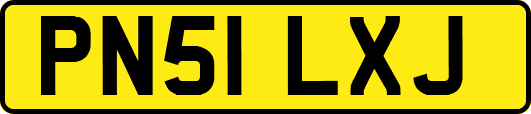 PN51 LXJ